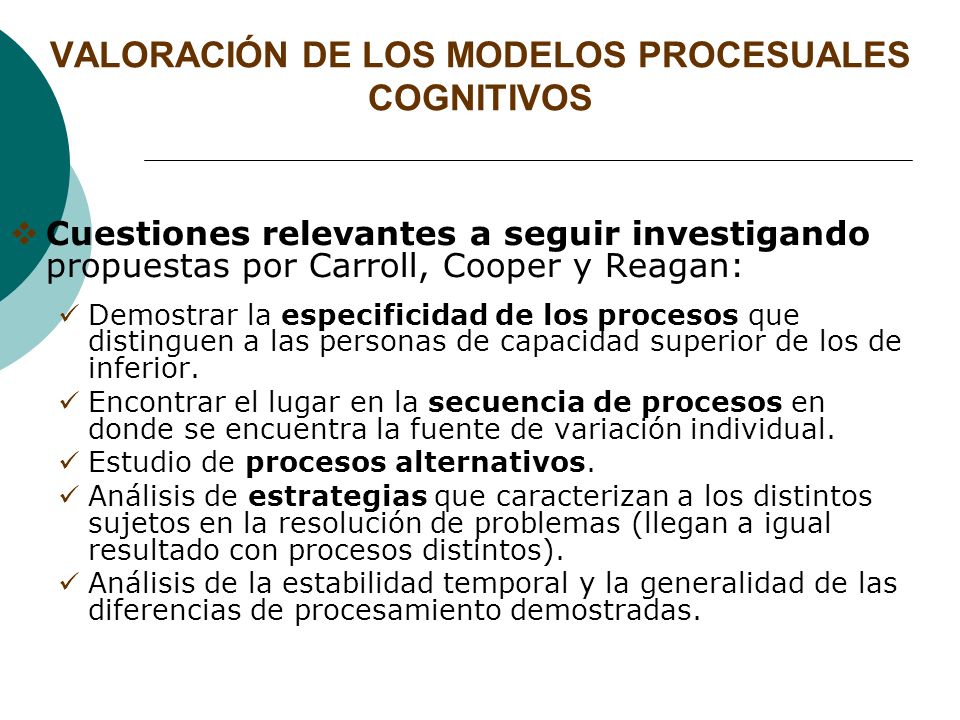 VALORACIÓN DE LOS MODELOS PROCESUALES COGNITIVOS

❖ Cuestiones relevantes a seguir investigando propuestas por Carroll, Cooper y Reagan:

✓ Demostrar la especificidad de los procesos que distinguen a las personas de capacidad superior de los de inferior.
✓ Encontrar el lugar en la secuencia de procesos en donde se encuentra la fuente de variación individual.
✓ Estudio de procesos alternativos.
✓ Análisis de estrategias que caracterizan a los distintos sujetos en la resolución de problemas (llegan a igual resultado con procesos distintos).
✓ Análisis de la estabilidad temporal y la generalidad de las diferencias de procesamiento demostradas.